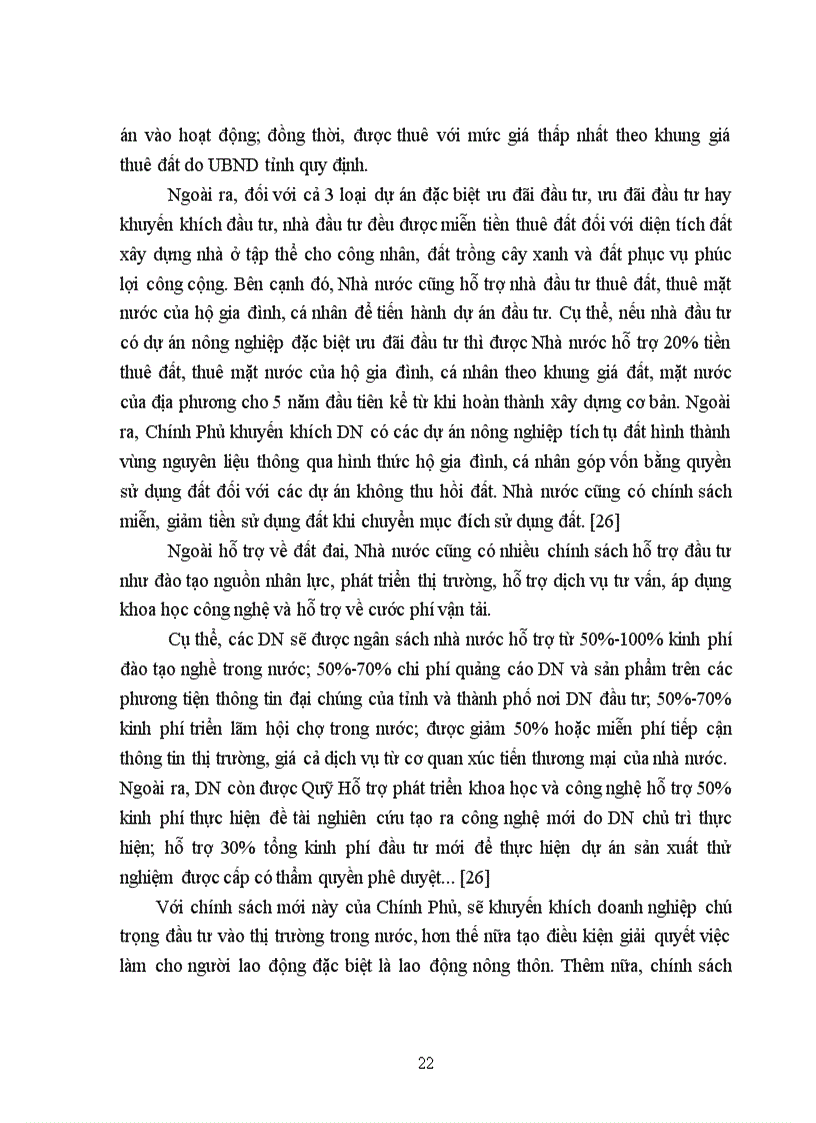 án vào hoạt động; đồng thời, được thuê với mức giá thấp nhất theo khung giá thuê đất do UBND tỉnh quy định.

Ngoài ra, đối với cả 3 loại dự án đặc biệt ưu đãi đầu tư, ưu đãi đầu tư hay khuyến khích đầu tư, nhà đầu tư đều được miễn tiền thuê đất đối với diện tích đất xây dựng nhà ở tập thể cho công nhân, đất trồng cây xanh và đất phục vụ phúc lợi công cộng. Bên cạnh đó, Nhà nước cũng hỗ trợ nhà đầu tư thuê đất, thuê mặt nước của hộ gia đình, cá nhân để tiến hành dự án đầu tư. Cụ thể, nếu nhà đầu tư có dự án nông nghiệp đặc biệt ưu đãi đầu tư thì được Nhà nước hỗ trợ 20% tiền thuê đất, thuê mặt nước của hộ gia đình, cá nhân theo khung giá đất, mặt nước của địa phương cho 5 năm đầu tiên kể từ khi hoàn thành xây dựng cơ bản. Ngoài ra, Chính Phủ khuyến khích DN có các dự án nông nghiệp tích tụ đất hình thành vùng nguyên liệu thông qua hình thức hộ gia đình, cá nhân góp vốn bằng quyền sử dụng đất đối với các dự án không thu hồi đất. Nhà nước cũng có chính sách miễn, giảm tiền sử dụng đất khi chuyển mục đích sử dụng đất. [26]

Ngoài hỗ trợ về đất đai, Nhà nước cũng có nhiều chính sách hỗ trợ đầu tư như đào tạo nguồn nhân lực, phát triển thị trường, hỗ trợ dịch vụ tư vấn, áp dụng khoa học công nghệ và hỗ trợ về cước phí vận tải.

Cụ thể, các DN sẽ được ngân sách nhà nước hỗ trợ từ 50%-100% kinh phí đào tạo nghề trong nước; 50%-70% chi phí quảng cáo DN và sản phẩm trên các phương tiện thông tin đại chúng của tỉnh và thành phố nơi DN đầu tư; 50%-70% kinh phí triển lãm hội chợ trong nước; được giảm 50% hoặc miễn phí tiếp cận thông tin thị trường, giá cả dịch vụ từ cơ quan xúc tiến thương mại của nhà nước. Ngoài ra, DN còn được Quỹ Hỗ trợ phát triển khoa học và công nghệ hỗ trợ 50% kinh phí thực hiện đề tài nghiên cứu tạo ra công nghệ mới do DN chủ trì thực hiện; hỗ trợ 30% tổng kinh phí đầu tư mới để thực hiện dự án sản xuất thử nghiệm được cấp có thẩm quyền phê duyệt... [26]

Với chính sách mới này của Chính Phủ, sẽ khuyến khích doanh nghiệp chú trọng đầu tư vào thị trường trong nước, hơn thế nữa tạo điều kiện giải quyết việc làm cho người lao động đặc biệt là lao động nông thôn. Thêm nữa, chính sách

22